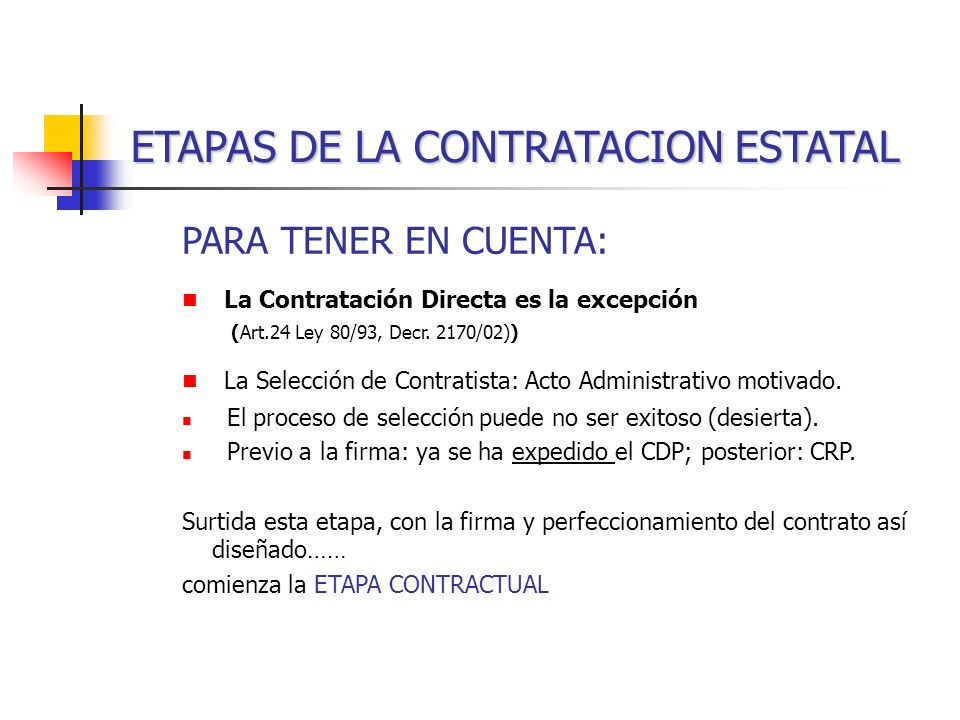 ETAPAS DE LA CONTRATACION ESTATAL

PARA TENER EN CUENTA:

La Contratación Directa es la excepción
(Art.24 Ley 80/93, Decr. 2170/02))

La Selección de Contratista: Acto Administrativo motivado.

El proceso de selección puede no ser exitoso (desierta).

Previo a la firma: ya se ha expedido el CDP; posterior: CRP.

Surtida esta etapa, con la firma y perfeccionamiento del contrato así diseñado……
comienza la ETAPA CONTRACTUAL